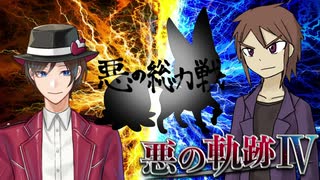 悪の総力戦

悪の軌跡IV